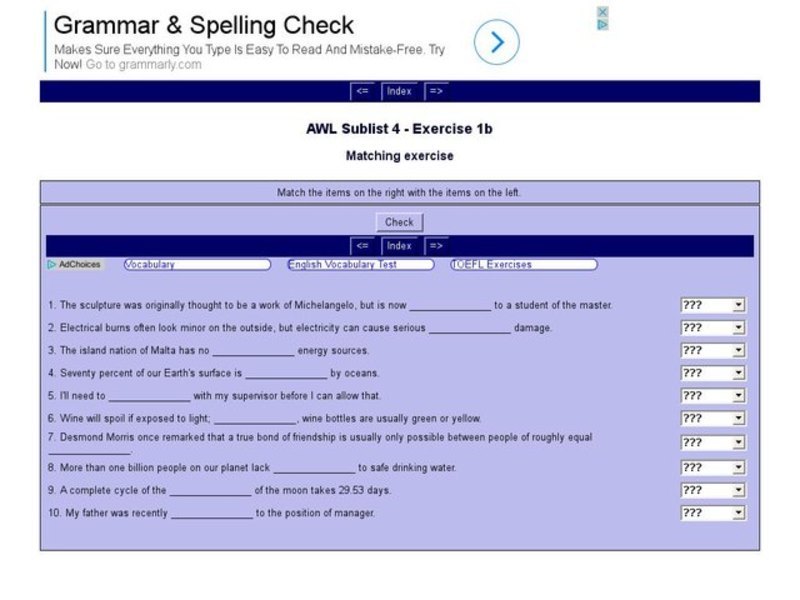 Grammar & Spelling Check
Makes Sure Everything You Type Is Easy To Read And Mistake-Free. Try Now! Go to grammarly.com

<= Index =>

AWL Sublist 4 - Exercise 1b

Matching exercise

Match the items on the right with the items on the left.

Check

<= Index =>

AdChoices Vocabulary English Vocabulary Test TOEFL Exercises

1. The sculpture was originally thought to be a work of Michelangelo, but is now ______________ to a student of the master. ???

2. Electrical burns often look minor on the outside, but electricity can cause serious ______________ damage. ???

3. The island nation of Malta has no ______________ energy sources. ???

4. Seventy percent of our Earth's surface is ______________ by oceans. ???

5. I'll need to ______________ with my supervisor before I can allow that. ???

6. Wine will spoil if exposed to light; ______________, wine bottles are usually green or yellow. ???

7. Desmond Morris once remarked that a true bond of friendship is usually only possible between people of roughly equal ______________. ???

8. More than one billion people on our planet lack ______________ to safe drinking water. ???

9. A complete cycle of the ______________ of the moon takes 29.53 days. ???

10. My father was recently ______________ to the position of manager. ???